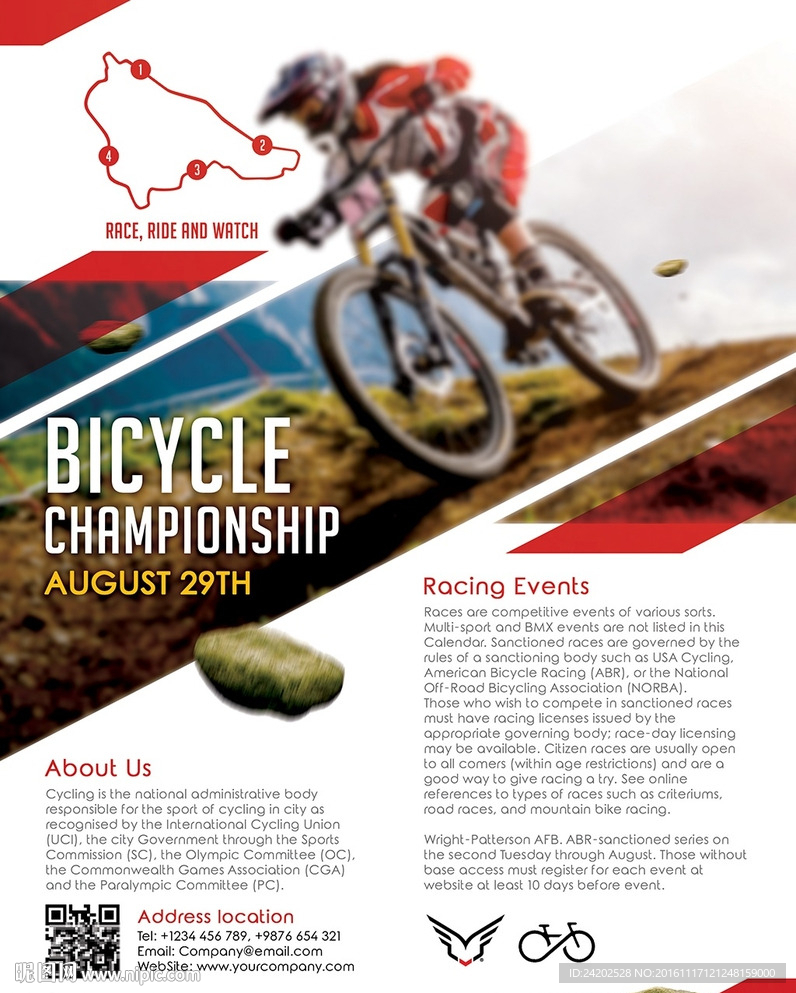 1
2
3
4

RACE, RIDE AND WATCH

BICYCLE
CHAMPIONSHIP
AUGUST 29TH

About Us

Cycling is the national administrative body responsible for the sport of cycling in city as recognised by the International Cycling Union (UCI), the city Government through the Sports Commission (SC), the Olympic Committee (OC), the Commonwealth Games Association (CGA) and the Paralympic Committee (PC).

Address location
Tel: +1234 456 789, +9876 654 321
Email: Company@email.com
WebSite: www.yourcompany.com

Racing Events

Races are competitive events of various sorts. Multi-sport and BMX events are not listed in this Calendar. Sanctioned races are governed by the rules of a sanctioning body such as USA Cycling, American Bicycle Racing (ABR), or the National Off-Road Bicycling Association (NORBA). Those who wish to compete in sanctioned races must have racing licenses issued by the appropriate governing body; race-day licensing may be available. Citizen races are usually open to all comers (within age restrictions) and are a good way to give racing a try. See online references to types of races such as criteriums, road races, and mountain bike racing.

Wright-Patterson AFB. ABR-sanctioned series on the second Tuesday through August. Those without base access must register for each event at website at least 10 days before event.

昵图网 www.nipic.com
ID:24202528 NO:20161117121248159000